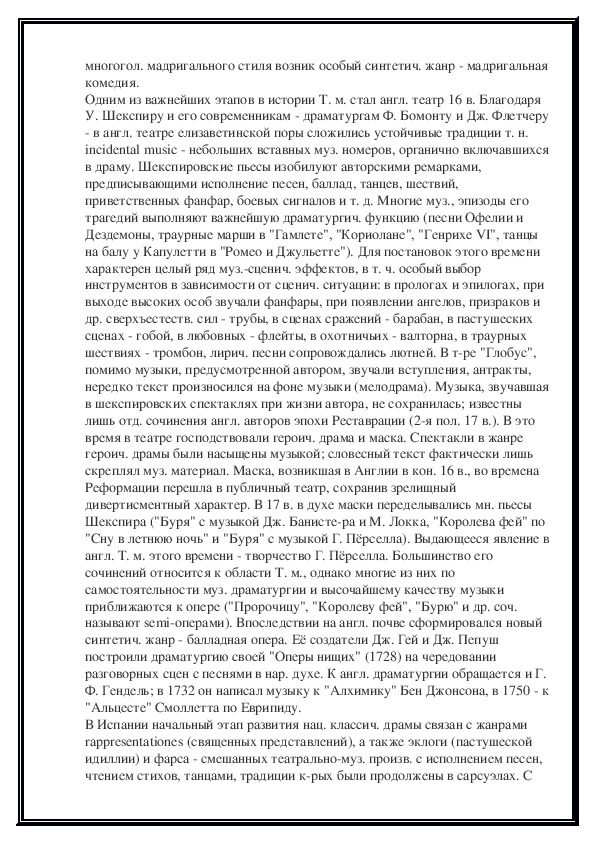 многогол. мадригального стиля возник особый синтетич. жанр - мадригальная комедия.
Одним из важнейших этапов в истории Т. м. стал англ. театр 16 в. Благодаря У. Шекспиру и его современникам - драматургам Ф. Бомонту и Дж. Флетчеру - в англ. театре елизаветинской поры сложились устойчивые традиции т. н. incidental music - небольших вставных муз. номеров, органично включавшихся в драму. Шекспировские пьесы изобилуют авторскими ремарками, предписывающими исполнение песен, баллад, танцев, шествий, приветственных фанфар, боевых сигналов и т. д. Многие муз., эпизоды его трагедий выполняют важнейшую драматургич. функцию (песни Офелии и Дездемоны, траурные марши в "Гамлете", "Кориолане", "Генрихе VI", танцы на балу у Капулетти в "Ромео и Джульетте"). Для постановок этого времени характерен целый ряд муз.-сценич. эффектов, в т. ч. особый выбор инструментов в зависимости от сценич. ситуации: в прологах и эпилогах, при выходе высоких особ звучали фанфары, при появлении ангелов, призраков и др. сверхъестеств. сил - трубы, в сценах сражений - барабан, в пастушеских сценах - гобой, в любовных - флейты, в охотничьих - валторна, в траурных шествиях - тромбон, лирич. песни сопровождались лютней. В т-ре "Глобус", помимо музыки, предусмотренной автором, звучали вступления, антракты, нередко текст произносился на фоне музыки (мелодрама). Музыка, звучавшая в шекспировских спектаклях при жизни автора, не сохранилась; известны лишь отд. сочинения англ. авторов эпохи Реставрации (2-я пол. 17 в.). В это время в театре господствовали героич. драма и маска. Спектакли в жанре героич. драмы были насыщены музыкой; словесный текст фактически лишь скреплял муз. материал. Маска, возникшая в Англии в кон. 16 в., во времена Реформации перешла в публичный театр, сохранив зрелищный дивертисментный характер. В 17 в. в духе маски переделывались мн. пьесы Шекспира ("Буря" с музыкой Дж. Банисте-ра и М. Локка, "Королева фей" по "Сну в летнюю ночь" и "Буря" с музыкой Г. Пёрселла). Выдающееся явление в англ. Т. м. этого времени - творчество Г. Пёрселла. Большинство его сочинений относится к области Т. м., однако многие из них по самостоятельности муз. драматургии и высочайшему качеству музыки приближаются к опере ("Пророчицу", "Королеву фей", "Бурю" и др. соч. называют semi-операми). Впоследствии на англ. почве сформировался новый синтетич. жанр - балладная опера. Её создатели Дж. Гей и Дж. Пепуш построили драматургию своей "Оперы нищих" (1728) на чередовании разговорных сцен с песнями в нар. духе. К англ. драматургии обращается и Г. Ф. Гендель; в 1732 он написал музыку к "Алхимику" Бен Джонсона, в 1750 - к "Альцесте" Смоллетта по Еврипиду.
В Испании начальный этап развития нац. классич. драмы связан с жанрами rappresentationes (священных представлений), а также эклоги (пастушеской идиллии) и фарса - смешанных театрально-муз. произв. с исполнением песен, чтением стихов, танцами, традиции к-рых были продолжены в сарсуэлах. С